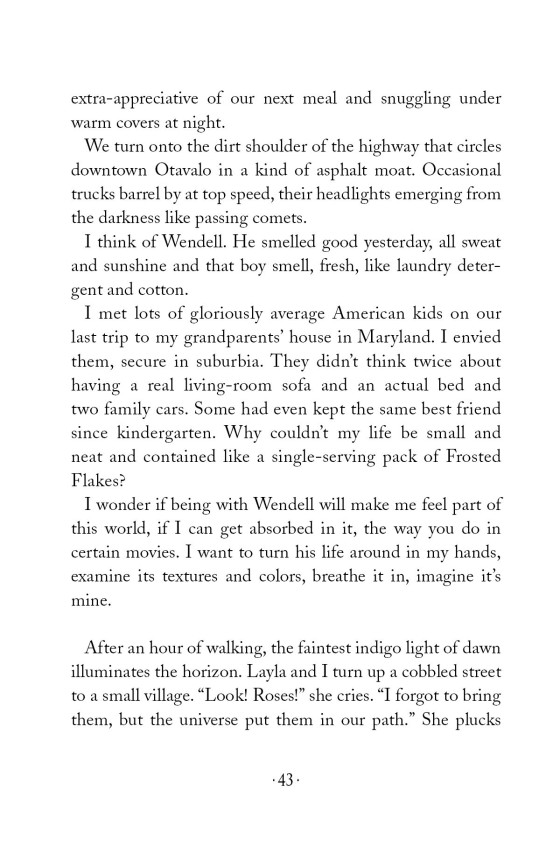 extra-appreciative of our next meal and snuggling under warm covers at night.

We turn onto the dirt shoulder of the highway that circles downtown Otavalo in a kind of asphalt moat. Occasional trucks barrel by at top speed, their headlights emerging from the darkness like passing comets.

I think of Wendell. He smelled good yesterday, all sweat and sunshine and that boy smell, fresh, like laundry detergent and cotton.

I met lots of gloriously average American kids on our last trip to my grandparents' house in Maryland. I envied them, secure in suburbia. They didn't think twice about having a real living-room sofa and an actual bed and two family cars. Some had even kept the same best friend since kindergarten. Why couldn't my life be small and neat and contained like a single-serving pack of Frosted Flakes?

I wonder if being with Wendell will make me feel part of this world, if I can get absorbed in it, the way you do in certain movies. I want to turn his life around in my hands, examine its textures and colors, breathe it in, imagine it's mine.

After an hour of walking, the faintest indigo light of dawn illuminates the horizon. Layla and I turn up a cobbled street to a small village. "Look! Roses!" she cries. "I forgot to bring them, but the universe put them in our path." She plucks

·43·